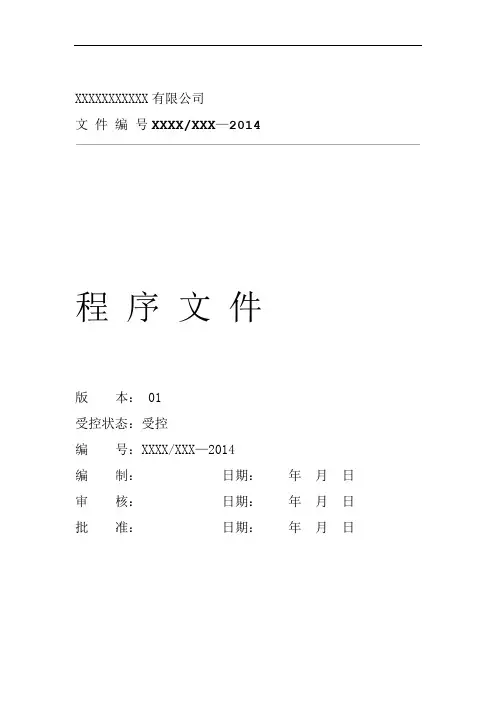 XXXXXXXXXXX 有限公司

文 件 编 号 XXXX/XXX—2014

程 序 文 件

版　　本： 01

受控状态：受控

编　　号：XXXX/XXX—2014

编　　制：　　　　　日期：　　年　月　日

审　　核：　　　　　日期：　　年　月　日

批　　准：　　　　　日期：　　年　月　日